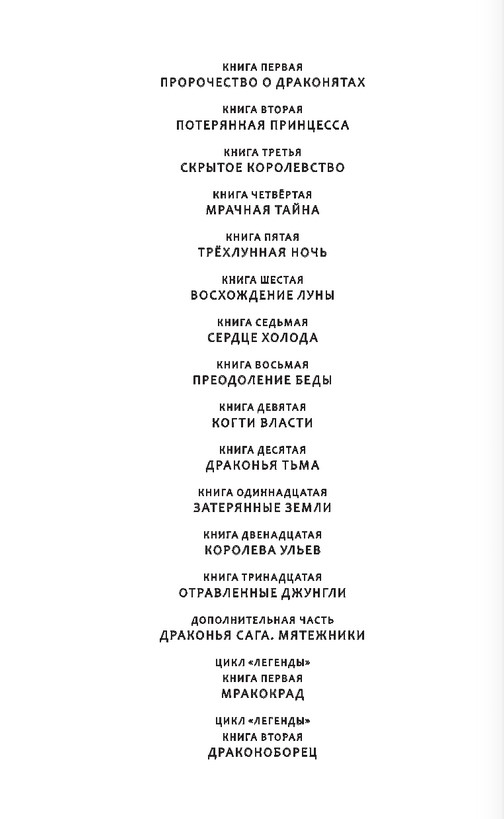 КНИГА ПЕРВАЯ
ПРОРОЧЕСТВО О ДРАКОНЯТАХ

КНИГА ВТОРАЯ
ПОТЕРЯННАЯ ПРИНЦЕССА

КНИГА ТРЕТЬЯ
СКРЫТОЕ КОРОЛЕВСТВО

КНИГА ЧЕТВЁРТАЯ
МРАЧНАЯ ТАЙНА

КНИГА ПЯТАЯ
ТРЁХЛУННАЯ НОЧЬ

КНИГА ШЕСТАЯ
ВОСХОЖДЕНИЕ ЛУНЫ

КНИГА СЕДЬМАЯ
СЕРДЦЕ ХОЛОДА

КНИГА ВОСЬМАЯ
ПРЕОДОЛЕНИЕ БЕДЫ

КНИГА ДЕВЯТАЯ
КОГТИ ВЛАСТИ

КНИГА ДЕСЯТАЯ
ДРАКОНЬЯ ТЬМА

КНИГА ОДИННАДЦАТАЯ
ЗАТЕРЯННЫЕ ЗЕМЛИ

КНИГА ДВЕНАДЦАТАЯ
КОРОЛЕВА УЛЬЕВ

КНИГА ТРИНАДЦАТАЯ
ОТРАВЛЕННЫЕ ДЖУНГЛИ

ДОПОЛНИТЕЛЬНАЯ ЧАСТЬ
ДРАКОНЬЯ САГА. МЯТЕЖНИКИ

ЦИКЛ «ЛЕГЕНДЫ»
КНИГА ПЕРВАЯ
МРАКОКРАД

ЦИКЛ «ЛЕГЕНДЫ»
КНИГА ВТОРАЯ
ДРАКОНОБОРЕЦ